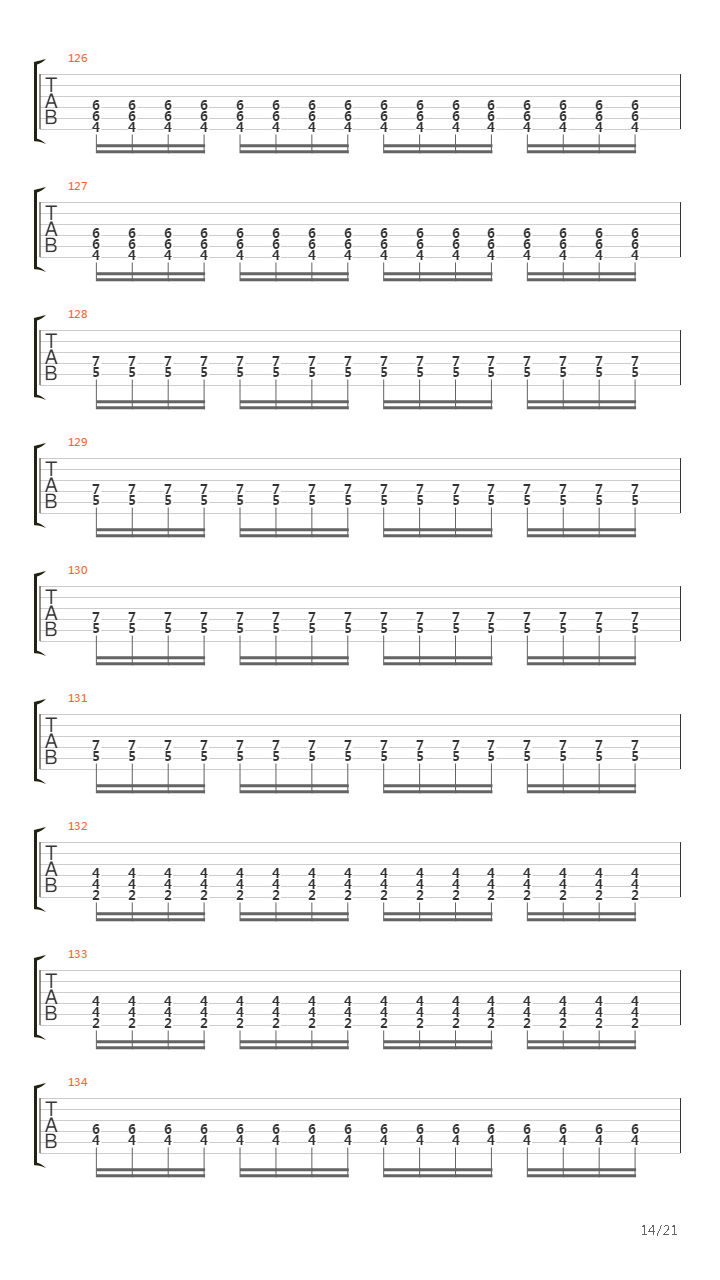 126
T
A
B
6 6 6 6 6 6 6 6 6 6 6 6 6 6 6 6
6 6 6 6 6 6 6 6 6 6 6 6 6 6 6 6
4 4 4 4 4 4 4 4 4 4 4 4 4 4 4 4

127
T
A
B
6 6 6 6 6 6 6 6 6 6 6 6 6 6 6 6
6 6 6 6 6 6 6 6 6 6 6 6 6 6 6 6
4 4 4 4 4 4 4 4 4 4 4 4 4 4 4 4

128
T
A
B
7 7 7 7 7 7 7 7 7 7 7 7 7 7 7 7
5 5 5 5 5 5 5 5 5 5 5 5 5 5 5 5

129
T
A
B
7 7 7 7 7 7 7 7 7 7 7 7 7 7 7 7
5 5 5 5 5 5 5 5 5 5 5 5 5 5 5 5

130
T
A
B
7 7 7 7 7 7 7 7 7 7 7 7 7 7 7 7
5 5 5 5 5 5 5 5 5 5 5 5 5 5 5 5

131
T
A
B
7 7 7 7 7 7 7 7 7 7 7 7 7 7 7 7
5 5 5 5 5 5 5 5 5 5 5 5 5 5 5 5

132
T
A
B
4 4 4 4 4 4 4 4 4 4 4 4 4 4 4 4
4 4 4 4 4 4 4 4 4 4 4 4 4 4 4 4
2 2 2 2 2 2 2 2 2 2 2 2 2 2 2 2

133
T
A
B
4 4 4 4 4 4 4 4 4 4 4 4 4 4 4 4
4 4 4 4 4 4 4 4 4 4 4 4 4 4 4 4
2 2 2 2 2 2 2 2 2 2 2 2 2 2 2 2

134
T
A
B
6 6 6 6 6 6 6 6 6 6 6 6 6 6 6 6
4 4 4 4 4 4 4 4 4 4 4 4 4 4 4 4

14/21